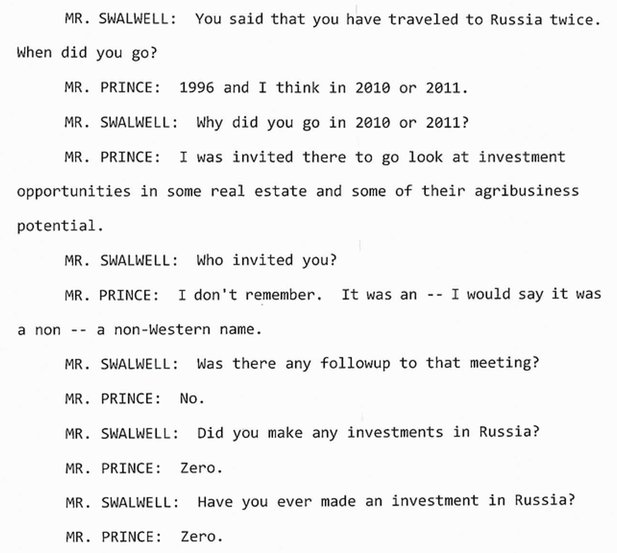 MR. SWALWELL: You said that you have traveled to Russia twice. When did you go?

MR. PRINCE: 1996 and I think in 2010 or 2011.

MR. SWALWELL: Why did you go in 2010 or 2011?

MR. PRINCE: I was invited there to go look at investment opportunities in some real estate and some of their agribusiness potential.

MR. SWALWELL: Who invited you?

MR. PRINCE: I don't remember. It was an -- I would say it was a non -- a non-Western name.

MR. SWALWELL: Was there any followup to that meeting?

MR. PRINCE: No.

MR. SWALWELL: Did you make any investments in Russia?

MR. PRINCE: Zero.

MR. SWALWELL: Have you ever made an investment in Russia?

MR. PRINCE: Zero.